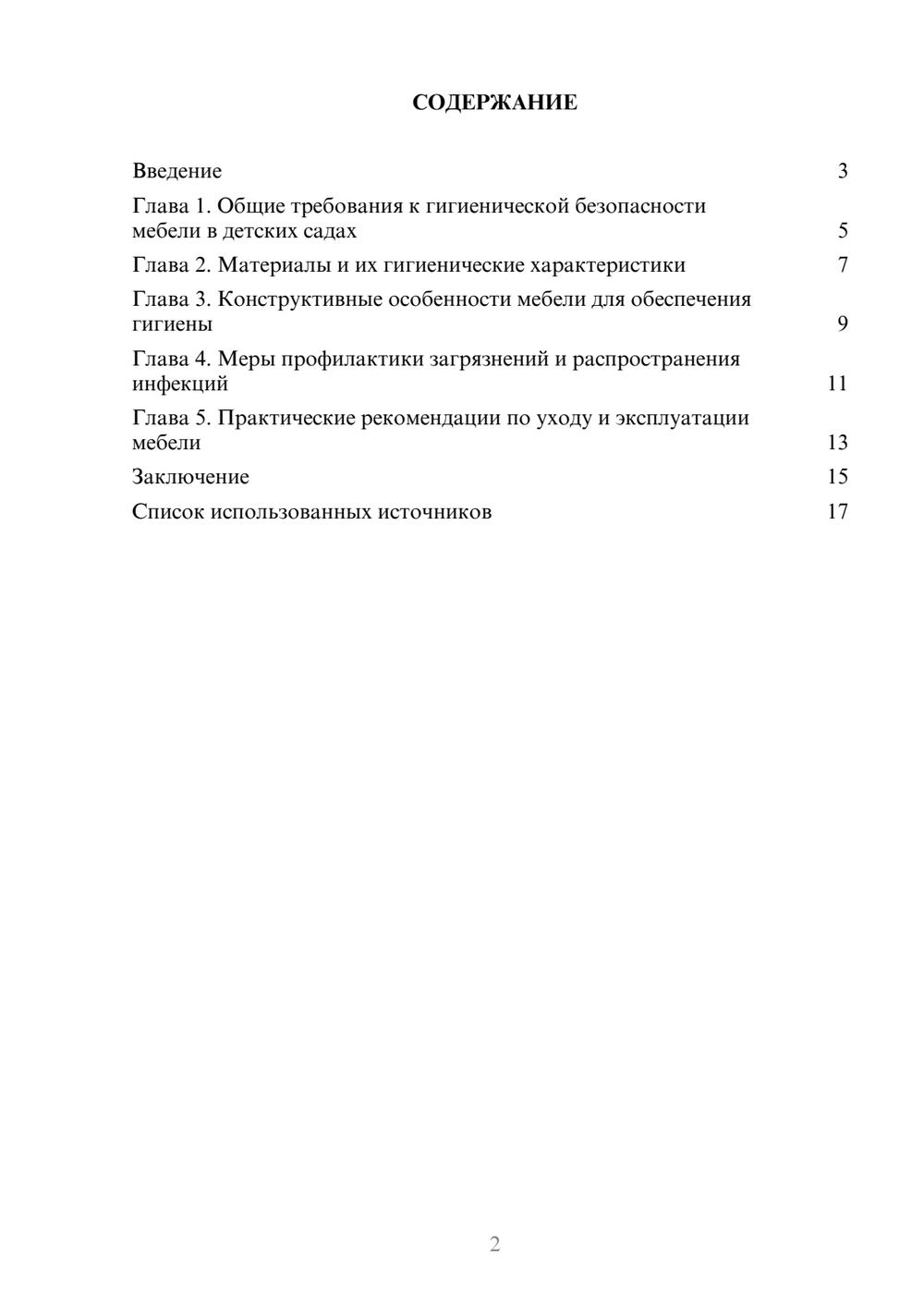 СОДЕРЖАНИЕ

Введение 3

Глава 1. Общие требования к гигиенической безопасности мебели в детских садах 5

Глава 2. Материалы и их гигиенические характеристики 7

Глава 3. Конструктивные особенности мебели для обеспечения гигиены 9

Глава 4. Меры профилактики загрязнений и распространения инфекций 11

Глава 5. Практические рекомендации по уходу и эксплуатации мебели 13

Заключение 15

Список использованных источников 17

2